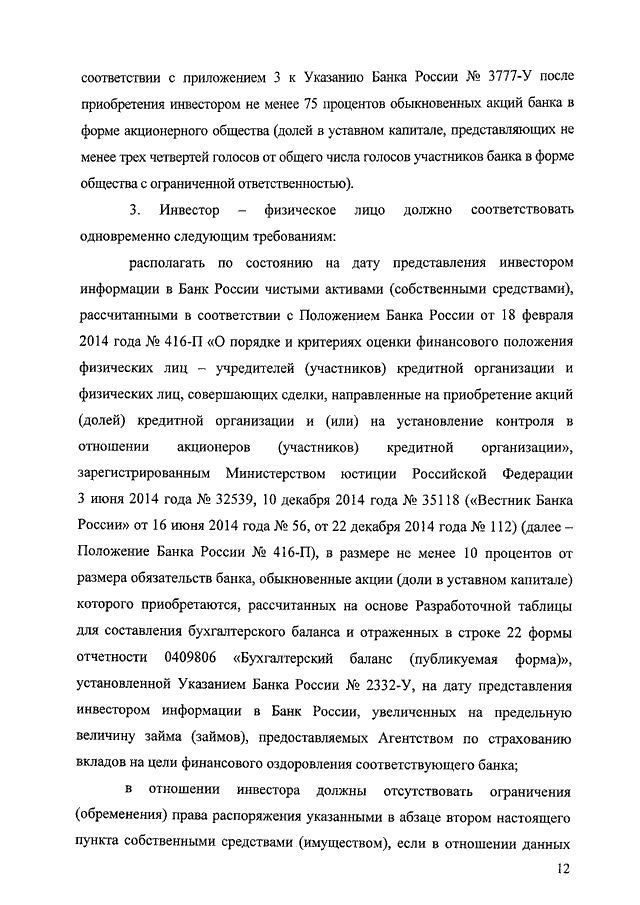 соответствии с приложением 3 к Указанию Банка России № 3777-У после приобретения инвестором не менее 75 процентов обыкновенных акций банка в форме акционерного общества (долей в уставном капитале, представляющих не менее трех четвертей голосов от общего числа голосов участников банка в форме общества с ограниченной ответственностью).

3. Инвестор – физическое лицо должно соответствовать одновременно следующим требованиям:

располагать по состоянию на дату представления инвестором информации в Банк России чистыми активами (собственными средствами), рассчитанными в соответствии с Положением Банка России от 18 февраля 2014 года № 416-П «О порядке и критериях оценки финансового положения физических лиц – учредителей (участников) кредитной организации и физических лиц, совершающих сделки, направленные на приобретение акций (долей) кредитной организации и (или) на установление контроля в отношении акционеров (участников) кредитной организации», зарегистрированным Министерством юстиции Российской Федерации 3 июня 2014 года № 32539, 10 декабря 2014 года № 35118 («Вестник Банка России» от 16 июня 2014 года № 56, от 22 декабря 2014 года № 112) (далее – Положение Банка России № 416-П), в размере не менее 10 процентов от размера обязательств банка, обыкновенные акции (доли в уставном капитале) которого приобретаются, рассчитанных на основе Разработочной таблицы для составления бухгалтерского баланса и отраженных в строке 22 формы отчетности 0409806 «Бухгалтерский баланс (публикуемая форма)», установленной Указанием Банка России № 2332-У, на дату представления инвестором информации в Банк России, увеличенных на предельную величину займа (займов), предоставляемых Агентством по страхованию вкладов на цели финансового оздоровления соответствующего банка;

в отношении инвестора должны отсутствовать ограничения (обременения) права распоряжения указанными в абзаце втором настоящего пункта собственными средствами (имуществом), если в отношении данных

12